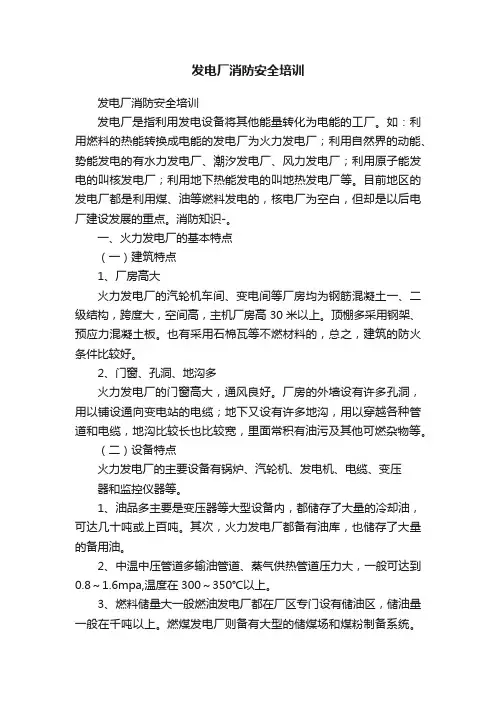 发电厂消防安全培训

发电厂消防安全培训

发电厂是指利用发电设备将其他能量转化为电能的工厂。如：利用燃料的热能转换成电能的发电厂为火力发电厂；利用自然界的动能、势能发电的有水力发电厂、潮汐发电厂、风力发电厂；利用原子能发电的叫核发电厂；利用地下热能发电的叫地热发电厂等。目前地区的发电厂都是利用煤、油等燃料发电的，核电厂为空白，但却是以后电厂建设发展的重点。消防知识-。

一、火力发电厂的基本特点

（一）建筑特点

1、厂房高大

火力发电厂的汽轮机车间、变电间等厂房均为钢筋混凝土一、二级结构，跨度大，空间高，主机厂房高 30 米以上。顶棚多采用钢架、预应力混凝土板。也有采用石棉瓦等不燃材料的，总之，建筑的防火条件比较好。

2、门窗、孔洞、地沟多

火力发电厂的门窗高大，通风良好。厂房的外墙设有许多孔洞，用以铺设通向变电站的电缆；地下又设有许多地沟，用以穿越各种管道和电缆，地沟比较长也比较宽，里面常积有油污及其他可燃杂物等。

（二）设备特点

火力发电厂的主要设备有锅炉、汽轮机、发电机、电缆、变压器和监控仪器等。

1、油品多主要是变压器等大型设备内，都储存了大量的冷却油，可达几十吨或上百吨。其次，火力发电厂都备有油库，也储存了大量的备用油。

2、中温中压管道多输油管道、蒸气供热管道压力大，一般可达到 0.8～1.6mpa,温度在 300～350°C以上。

3、燃料储量大一般燃油发电厂都在厂区专门设有储油区，储油量一般在千吨以上。燃煤发电厂则备有大型的储煤场和煤粉制备系统。